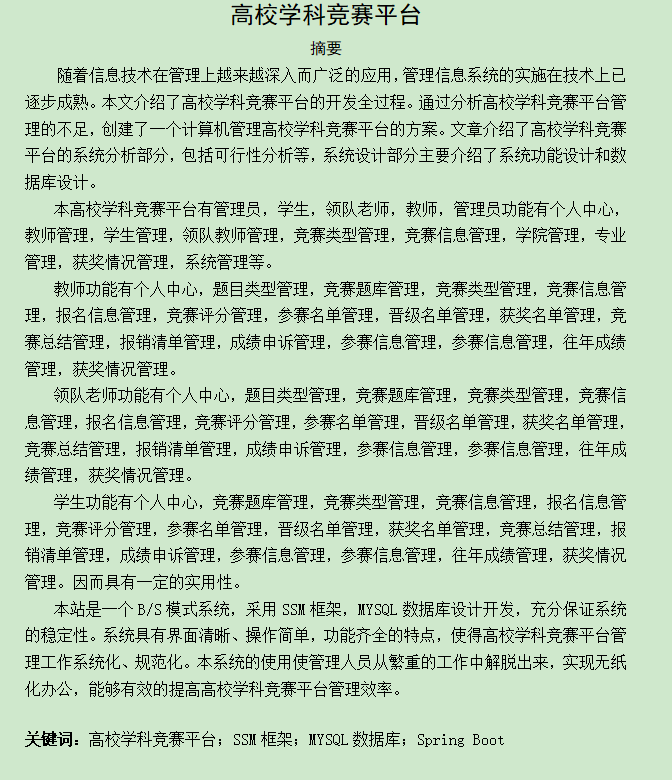 高校学科竞赛平台

摘要

随着信息技术在管理上越来越深入而广泛的应用，管理信息系统的实施在技术上已逐步成熟。本文介绍了高校学科竞赛平台的开发全过程。通过分析高校学科竞赛平台管理的不足，创建了一个计算机管理高校学科竞赛平台的方案。文章介绍了高校学科竞赛平台的系统分析部分，包括可行性分析等，系统设计部分主要介绍了系统功能设计和数据库设计。

本高校学科竞赛平台有管理员，学生，领队老师，教师，管理员功能有个人中心，教师管理，学生管理，领队教师管理，竞赛类型管理，竞赛信息管理，学院管理，专业管理，获奖情况管理，系统管理等。

教师功能有个人中心，题目类型管理，竞赛题库管理，竞赛类型管理，竞赛信息管理，报名信息管理，竞赛评分管理，参赛名单管理，晋级名单管理，获奖名单管理，竞赛总结管理，报销清单管理，成绩申诉管理，参赛信息管理，参赛信息管理，往年成绩管理，获奖情况管理。

领队老师功能有个人中心，题目类型管理，竞赛题库管理，竞赛类型管理，竞赛信息管理，报名信息管理，竞赛评分管理，参赛名单管理，晋级名单管理，获奖名单管理，竞赛总结管理，报销清单管理，成绩申诉管理，参赛信息管理，参赛信息管理，往年成绩管理，获奖情况管理。

学生功能有个人中心，竞赛题库管理，竞赛类型管理，竞赛信息管理，报名信息管理，竞赛评分管理，参赛名单管理，晋级名单管理，获奖名单管理，竞赛总结管理，报销清单管理，成绩申诉管理，参赛信息管理，参赛信息管理，往年成绩管理，获奖情况管理。因而具有一定的实用性。

本站是一个 B/S 模式系统，采用 SSM 框架，MYSQL 数据库设计开发，充分保证系统的稳定性。系统具有界面清晰、操作简单，功能齐全的特点，使得高校学科竞赛平台管理工作系统化、规范化。本系统的使用使管理人员从繁重的工作中解脱出来，实现无纸化办公，能够有效的提高高校学科竞赛平台管理效率。

关键词：高校学科竞赛平台；SSM 框架；MYSQL 数据库；Spring Boot